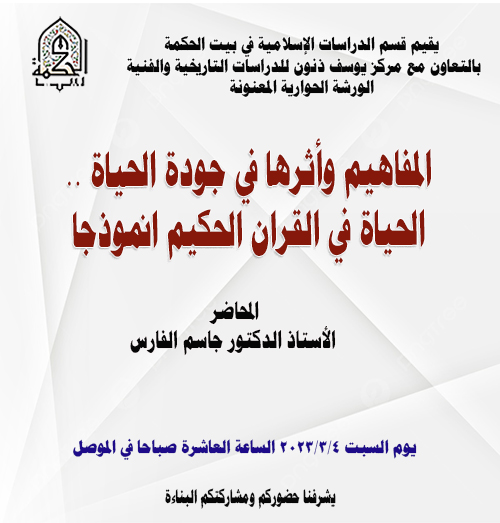 الحكمة

يقيم قسم الدراسات الإسلامية في بيت الحكمة
بالتعاون مع مركز يوسف ذنون للدراسات التاريخية والفنية
الورشة الحوارية المعنونة

المفاهيم وأثرها في جودة الحياة ..
الحياة في القران الحكيم انموذجا

المحاضر
الأستاذ الدكتور جاسم الفارس

يوم السبت ٢٠٢٣/٣/٤ الساعة العاشرة صباحا في الموصل

يشرفنا حضوركم ومشاركتكم البناءة